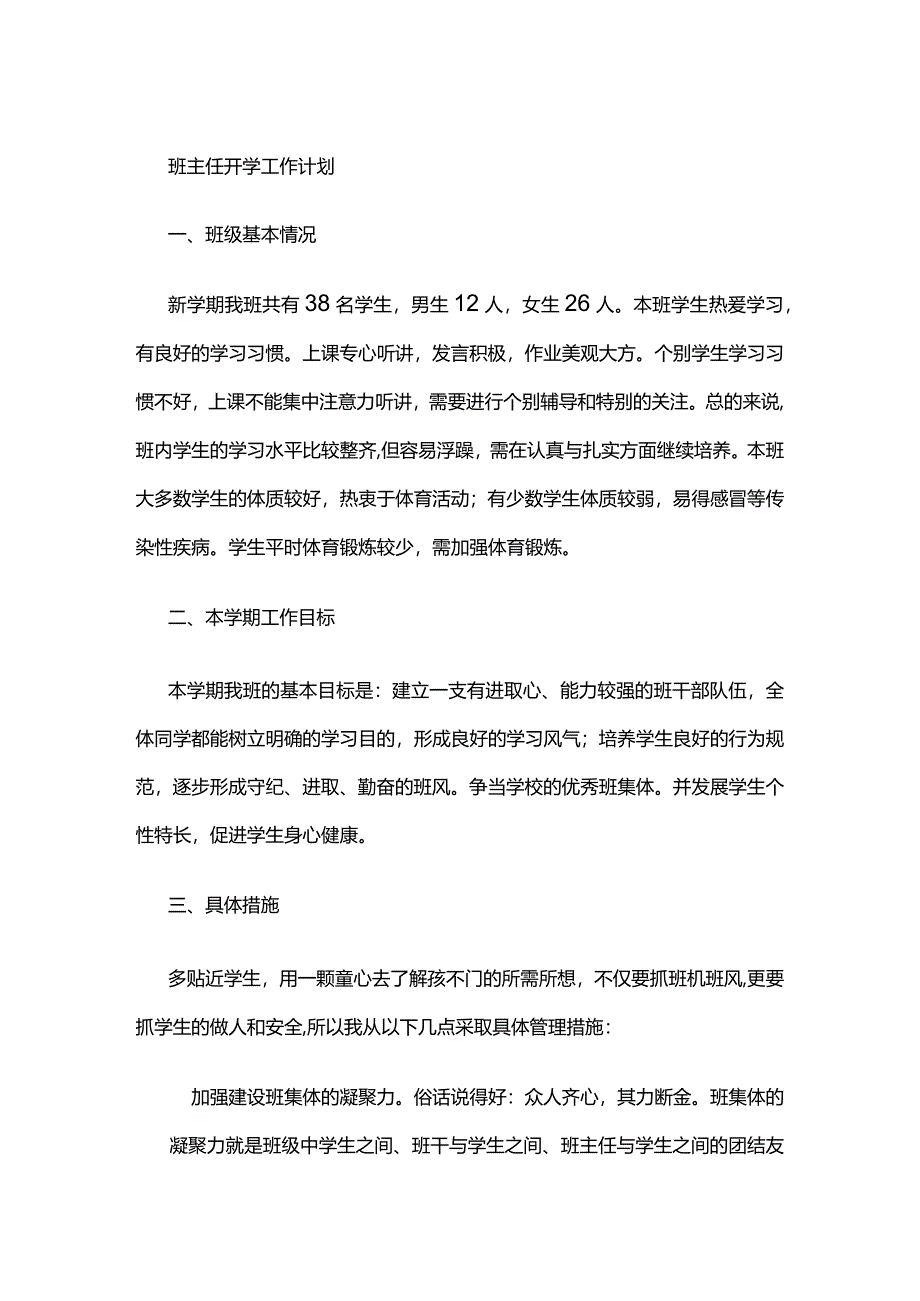 班主任开学工作计划

一、班级基本情况

新学期我班共有38名学生，男生12人，女生26人。本班学生热爱学习，有良好的学习习惯。上课专心听讲，发言积极，作业美观大方。个别学生学习习惯不好，上课不能集中注意力听讲，需要进行个别辅导和特别的关注。总的来说，班内学生的学习水平比较整齐,但容易浮躁，需在认真与扎实方面继续培养。本班大多数学生的体质较好，热衷于体育活动；有少数学生体质较弱，易得感冒等传染性疾病。学生平时体育锻炼较少，需加强体育锻炼。

二、本学期工作目标

本学期我班的基本目标是：建立一支有进取心、能力较强的班干部队伍，全体同学都能树立明确的学习目的，形成良好的学习风气；培养学生良好的行为规范，逐步形成守纪、进取、勤奋的班风。争当学校的优秀班集体。并发展学生个性特长，促进学生身心健康。

三、具体措施

多贴近学生，用一颗童心去了解孩不门的所需所想，不仅要抓班机班风,更要抓学生的做人和安全,所以我从以下几点采取具体管理措施：

加强建设班集体的凝聚力。俗话说得好：众人齐心，其力断金。班集体的凝聚力就是班级中学生之间、班干与学生之间、班主任与学生之间的团结友